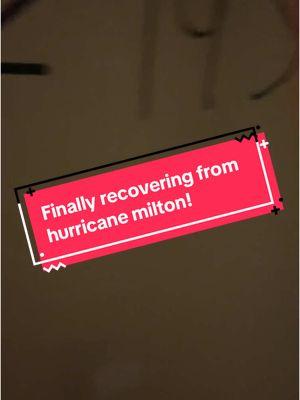 Finally recovering from hurricane milton!